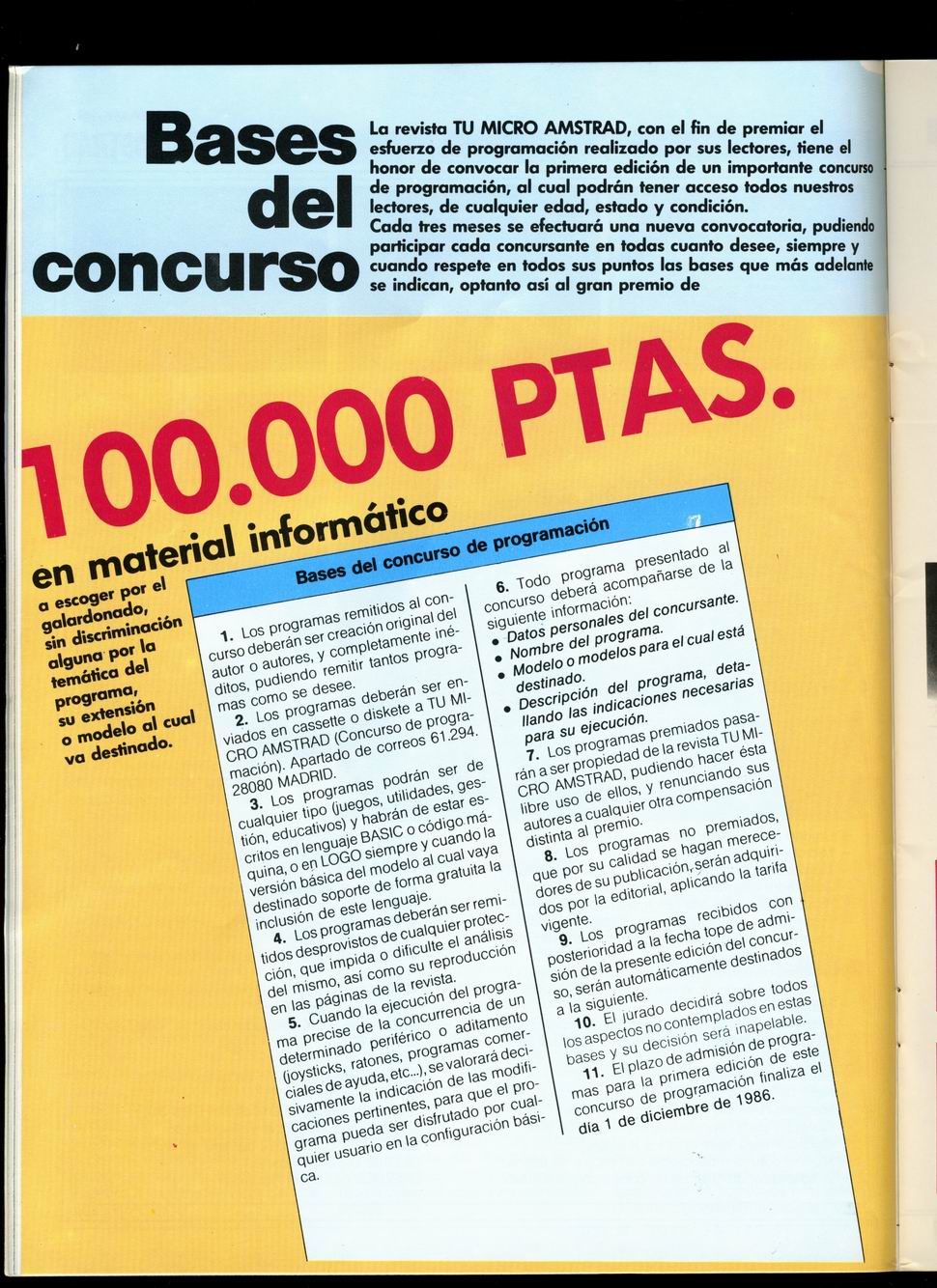 Bases del concurso

La revista TU MICRO AMSTRAD, con el fin de premiar el esfuerzo de programación realizado por sus lectores, tiene el honor de convocar la primera edición de un importante concurso de programación, al cual podrán tener acceso todos nuestros lectores, de cualquier edad, estado y condición.
Cada tres meses se efectuará una nueva convocatoria, pudiendo participar cada concursante en todas cuanto desee, siempre y cuando respete en todos sus puntos las bases que más adelante se indican, optanto así al gran premio de

100.000 PTAS.

en material informático

a escoger por el galardonado, sin discriminación alguna por la temática del programa, su extensión o modelo al cual va destinado.

Bases del concurso de programación

1. Los programas remitidos al concurso deberán ser creación original del autor o autores, y completamente inéditos, pudiendo remitir tantos programas como se desee.
2. Los programas deberán ser enviados en cassette o diskete a TU MICRO AMSTRAD (Concurso de programación). Apartado de correos 61.294. 28080 MADRID.
3. Los programas podrán ser de cualquier tipo (juegos, utilidades, gestión, educativos) y habrán de estar escritos en lenguaje BASIC o código máquina, o en LOGO siempre y cuando la versión básica del modelo al cual vaya destinado soporte de forma gratuita la inclusión de este lenguaje.
4. Los programas deberán ser remitidos desprovistos de cualquier protección, que impida o dificulte el análisis del mismo, así como su reproducción en las páginas de la revista.
5. Cuando la ejecución del programa precise de la concurrencia de un determinado periférico o aditamento (joysticks, ratones, programas comerciales de ayuda, etc...), se valorará decisivamente la indicación de las modificaciones pertinentes, para que el programa pueda ser disfrutado por cualquier usuario en la configuración básica.

6. Todo programa presentado al concurso deberá acompañarse de la siguiente información:
• Datos personales del concursante.
• Nombre del programa.
• Modelo o modelos para el cual está destinado.
• Descripción del programa, detallando las indicaciones necesarias para su ejecución.
7. Los programas premiados pasarán a ser propiedad de la revista TU MICRO AMSTRAD, pudiendo hacer ésta libre uso de ellos, y renunciando sus autores a cualquier otra compensación distinta al premio.
8. Los programas no premiados, que por su calidad se hagan merecedores de su publicación, serán adquiridos por la editorial, aplicando la tarifa vigente.
9. Los programas recibidos con posterioridad a la fecha tope de admisión de la presente edición del concurso, serán automáticamente destinados a la siguiente.
10. El jurado decidirá sobre todos los aspectos no contemplados en estas bases y su decisión será inapelable.
11. El plazo de admisión de programas para la primera edición de este concurso de programación finaliza el día 1 de diciembre de 1986.